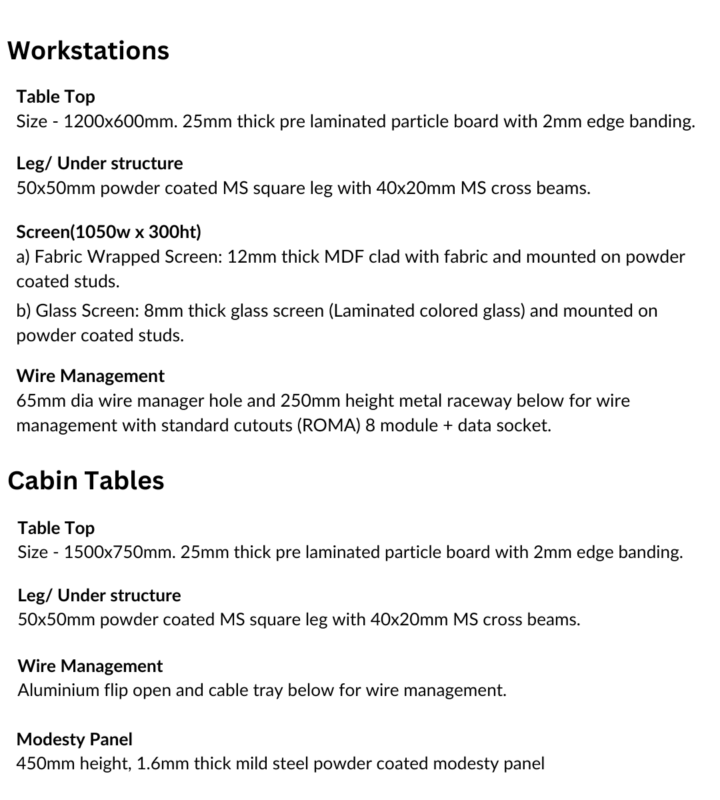 Workstations

Table Top
Size - 1200x600mm. 25mm thick pre laminated particle board with 2mm edge banding.

Leg/ Under structure
50x50mm powder coated MS square leg with 40x20mm MS cross beams.

Screen(1050w x 300ht)
a) Fabric Wrapped Screen: 12mm thick MDF clad with fabric and mounted on powder coated studs.
b) Glass Screen: 8mm thick glass screen (Laminated colored glass) and mounted on powder coated studs.

Wire Management
65mm dia wire manager hole and 250mm height metal raceway below for wire management with standard cutouts (ROMA) 8 module + data socket.

Cabin Tables

Table Top
Size - 1500x750mm. 25mm thick pre laminated particle board with 2mm edge banding.

Leg/ Under structure
50x50mm powder coated MS square leg with 40x20mm MS cross beams.

Wire Management
Aluminium flip open and cable tray below for wire management.

Modesty Panel
450mm height, 1.6mm thick mild steel powder coated modesty panel